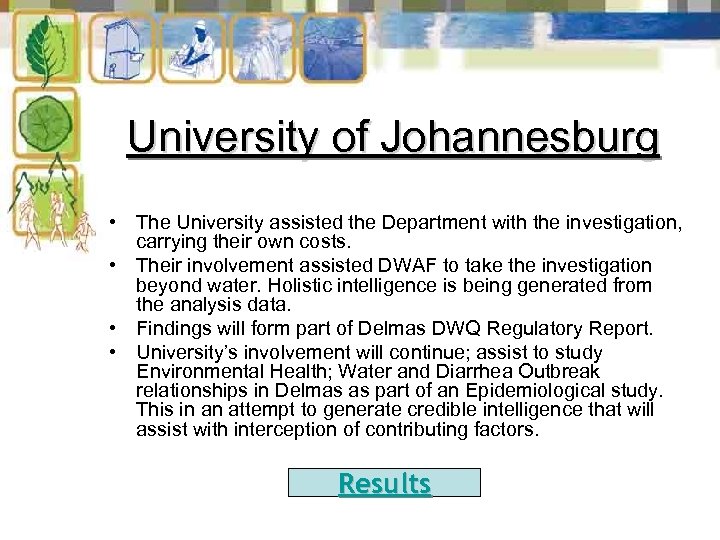 University of Johannesburg

• The University assisted the Department with the investigation, carrying their own costs.
• Their involvement assisted DWAF to take the investigation beyond water. Holistic intelligence is being generated from the analysis data.
• Findings will form part of Delmas DWQ Regulatory Report.
• University's involvement will continue; assist to study Environmental Health; Water and Diarrhea Outbreak relationships in Delmas as part of an Epidemiological study. This in an attempt to generate credible intelligence that will assist with interception of contributing factors.

Results